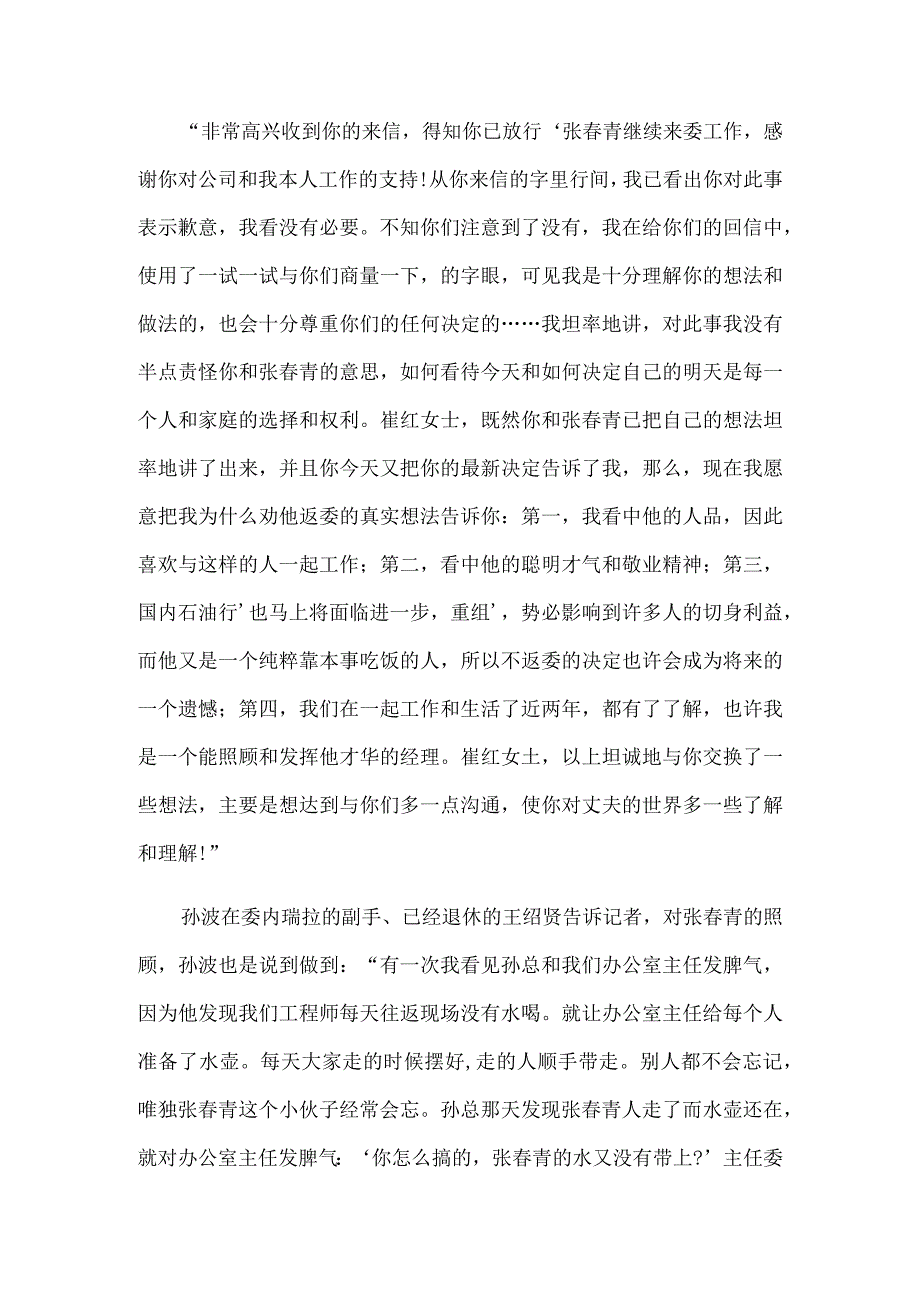 “非常高兴收到你的来信，得知你已放行‘张春青继续来委工作，感谢你对公司和我本人工作的支持!从你来信的字里行间，我已看出你对此事表示歉意，我看没有必要。不知你们注意到了没有，我在给你们的回信中，使用了一试一试与你们商量一下，的字眼，可见我是十分理解你的想法和做法的，也会十分尊重你们的任何决定的……我坦率地讲，对此事我没有半点责怪你和张春青的意思，如何看待今天和如何决定自己的明天是每一个人和家庭的选择和权利。崔红女士，既然你和张春青已把自己的想法坦率地讲了出来，并且你今天又把你的最新决定告诉了我，那么，现在我愿意把我为什么劝他返委的真实想法告诉你：第一，我看中他的人品，因此喜欢与这样的人一起工作；第二，看中他的聪明才气和敬业精神；第三，国内石油行’也马上将面临进一步，重组’，势必影响到许多人的切身利益，而他又是一个纯粹靠本事吃饭的人，所以不返委的决定也许会成为将来的一个遗憾；第四，我们在一起工作和生活了近两年，都有了了解，也许我是一个能照顾和发挥他才华的经理。崔红女士，以上坦诚地与你交换了一些想法，主要是想达到与你们多一点沟通，使你对丈夫的世界多一些了解和理解!”

孙波在委内瑞拉的副手、已经退休的王绍贤告诉记者，对张春青的照顾，孙波也是说到做到：“有一次我看见孙总和我们办公室主任发脾气，因为他发现我们工程师每天往返现场没有水喝。就让办公室主任给每个人准备了水壶。每天大家走的时候摆好,走的人顺手带走。别人都不会忘记，唯独张春青这个小伙子经常会忘。孙总那天发现张春青人走了而水壶还在，就对办公室主任发脾气：‘你怎么搞的，张春青的水又没有带上?’主任委